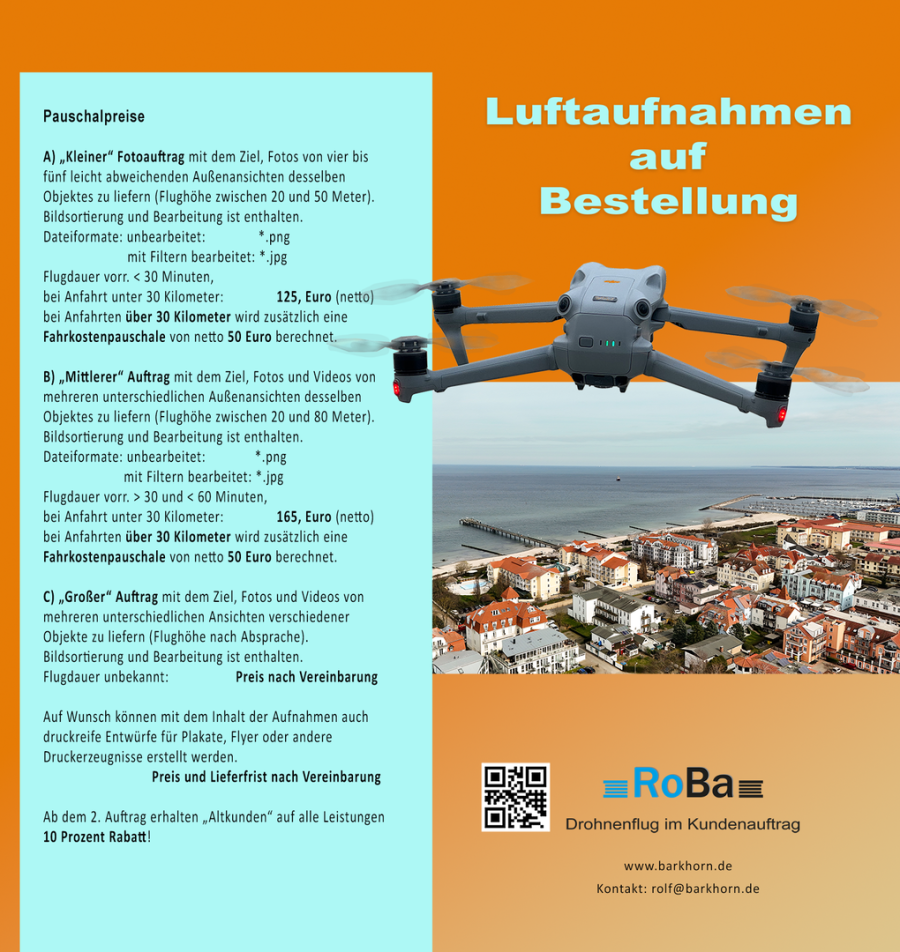 Pauschalpreise

A) „Kleiner“ Fotoauftrag mit dem Ziel, Fotos von vier bis fünf leicht abweichenden Außenansichten desselben Objektes zu liefern (Flughöhe zwischen 20 und 50 Meter). Bildsortierung und Bearbeitung ist enthalten.
Dateiformate: unbearbeitet: *.png
mit Filtern bearbeitet: *.jpg
Flugdauer vorr. < 30 Minuten,
bei Anfahrt unter 30 Kilometer: 125, Euro (netto)
bei Anfahrten über 30 Kilometer wird zusätzlich eine Fahrkostenpauschale von netto 50 Euro berechnet.

B) „Mittlerer“ Auftrag mit dem Ziel, Fotos und Videos von mehreren unterschiedlichen Außenansichten desselben Objektes zu liefern (Flughöhe zwischen 20 und 80 Meter). Bildsortierung und Bearbeitung ist enthalten.
Dateiformate: unbearbeitet: *.png
mit Filtern bearbeitet: *.jpg
Flugdauer vorr. > 30 und < 60 Minuten,
bei Anfahrt unter 30 Kilometer: 165, Euro (netto)
bei Anfahrten über 30 Kilometer wird zusätzlich eine Fahrkostenpauschale von netto 50 Euro berechnet.

C) „Großer“ Auftrag mit dem Ziel, Fotos und Videos von mehreren unterschiedlichen Ansichten verschiedener Objekte zu liefern (Flughöhe nach Absprache). Bildsortierung und Bearbeitung ist enthalten.
Flugdauer unbekannt: Preis nach Vereinbarung

Auf Wunsch können mit dem Inhalt der Aufnahmen auch druckreife Entwürfe für Plakate, Flyer oder andere Druckerzeugnisse erstellt werden.
Preis und Lieferfrist nach Vereinbarung

Ab dem 2. Auftrag erhalten „Altkunden“ auf alle Leistungen 10 Prozent Rabatt!

Luftaufnahmen auf Bestellung

RoBa
Drohnenflug im Kundenauftrag

www.barkhorn.de
Kontakt: rolf@barkhorn.de